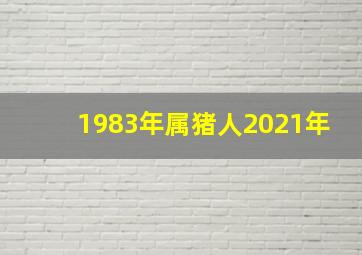 1983年属猪人2021年